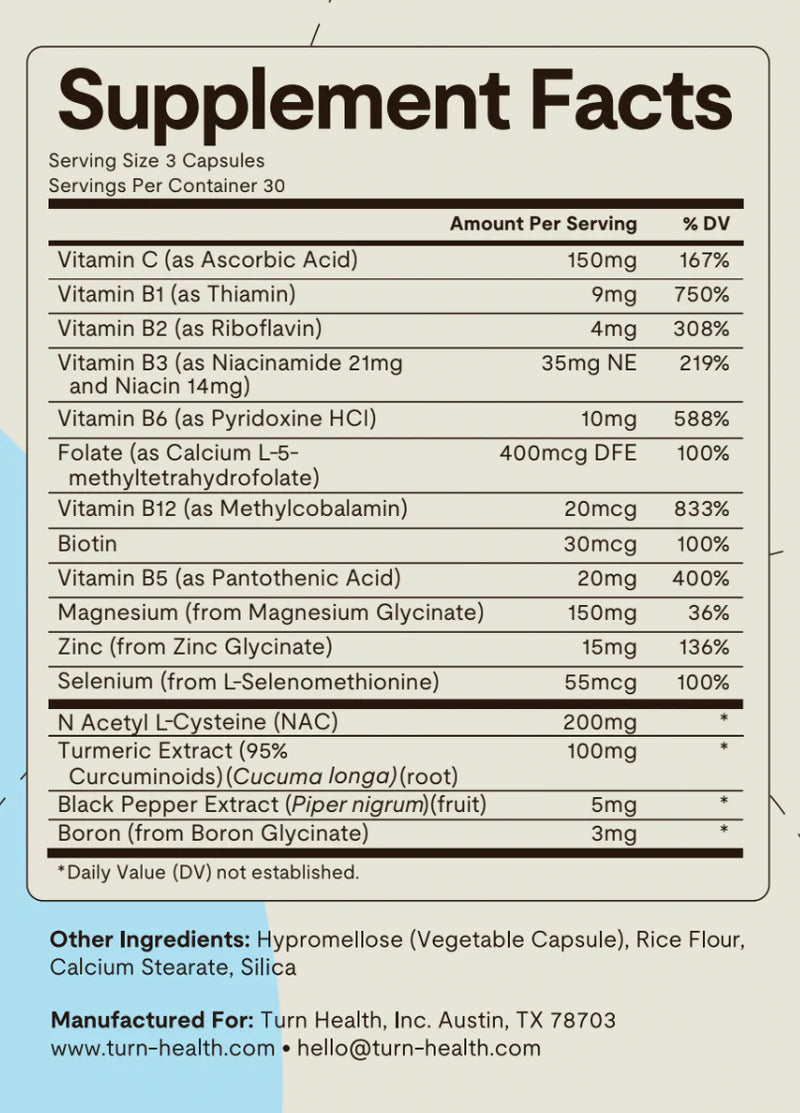 Supplement Facts

Serving Size 3 Capsules
Servings Per Container 30

| | Amount Per Serving | % DV |
|---|---|---|
| Vitamin C (as Ascorbic Acid) | 150mg | 167% |
| Vitamin B1 (as Thiamin) | 9mg | 750% |
| Vitamin B2 (as Riboflavin) | 4mg | 308% |
| Vitamin B3 (as Niacinamide 21mg and Niacin 14mg) | 35mg NE | 219% |
| Vitamin B6 (as Pyridoxine HCl) | 10mg | 588% |
| Folate (as Calcium L-5-methyltetrahydrofolate) | 400mcg DFE | 100% |
| Vitamin B12 (as Methylcobalamin) | 20mcg | 833% |
| Biotin | 30mcg | 100% |
| Vitamin B5 (as Pantothenic Acid) | 20mg | 400% |
| Magnesium (from Magnesium Glycinate) | 150mg | 36% |
| Zinc (from Zinc Glycinate) | 15mg | 136% |
| Selenium (from L-Selenomethionine) | 55mcg | 100% |
| N Acetyl L-Cysteine (NAC) | 200mg | * |
| Turmeric Extract (95% Curcuminoids)(Cucuma longa)(root) | 100mg | * |
| Black Pepper Extract (Piper nigrum)(fruit) | 5mg | * |
| Boron (from Boron Glycinate) | 3mg | * |

*Daily Value (DV) not established.

Other Ingredients: Hypromellose (Vegetable Capsule), Rice Flour, Calcium Stearate, Silica

Manufactured For: Turn Health, Inc. Austin, TX 78703
www.turn-health.com • hello@turn-health.com